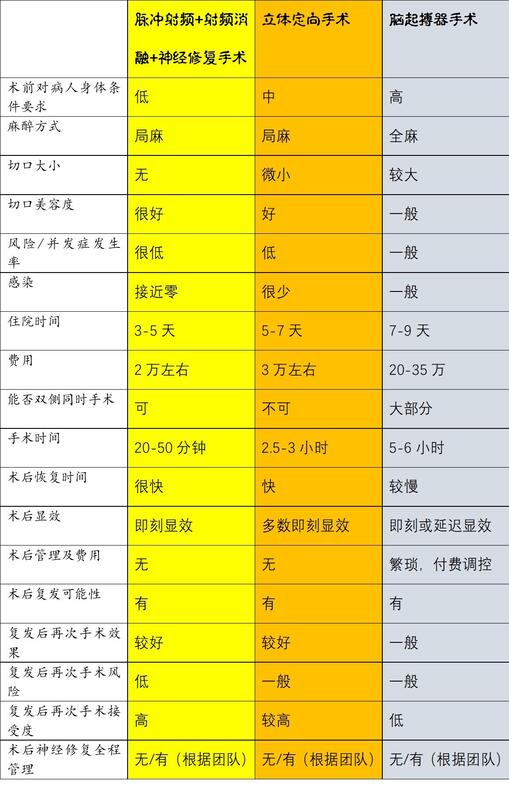 |  | 脉冲射频+射频消融+神经修复手术 | 立体定向手术 | 脑起搏器手术 |
|---|---|---|---|
| 术前对病人身体条件要求 | 低 | 中 | 高 |
| 麻醉方式 | 局麻 | 局麻 | 全麻 |
| 切口大小 | 无 | 微小 | 较大 |
| 切口美容度 | 很好 | 好 | 一般 |
| 风险/并发症发生率 | 很低 | 低 | 一般 |
| 感染 | 接近零 | 很少 | 一般 |
| 住院时间 | 3-5 天 | 5-7 天 | 7-9 天 |
| 费用 | 2 万左右 | 3 万左右 | 20-35 万 |
| 能否双侧同时手术 | 可 | 不可 | 大部分 |
| 手术时间 | 20-50 分钟 | 2.5-3 小时 | 5-6 小时 |
| 术后恢复时间 | 很快 | 快 | 较慢 |
| 术后显效 | 即刻显效 | 多数即刻显效 | 即刻或延迟显效 |
| 术后管理及费用 | 无 | 无 | 繁琐，付费调控 |
| 术后复发可能性 | 有 | 有 | 有 |
| 复发后再次手术效果 | 较好 | 较好 | 一般 |
| 复发后再次手术风险 | 低 | 一般 | 一般 |
| 复发后再次手术接受度 | 高 | 较高 | 低 |
| 术后神经修复全程管理 | 无/有（根据团队） | 无/有（根据团队） | 无/有（根据团队） |